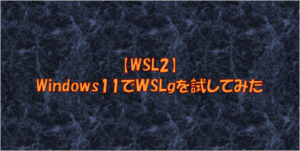 【WSL2】
Windows11でWSLgを試してみた